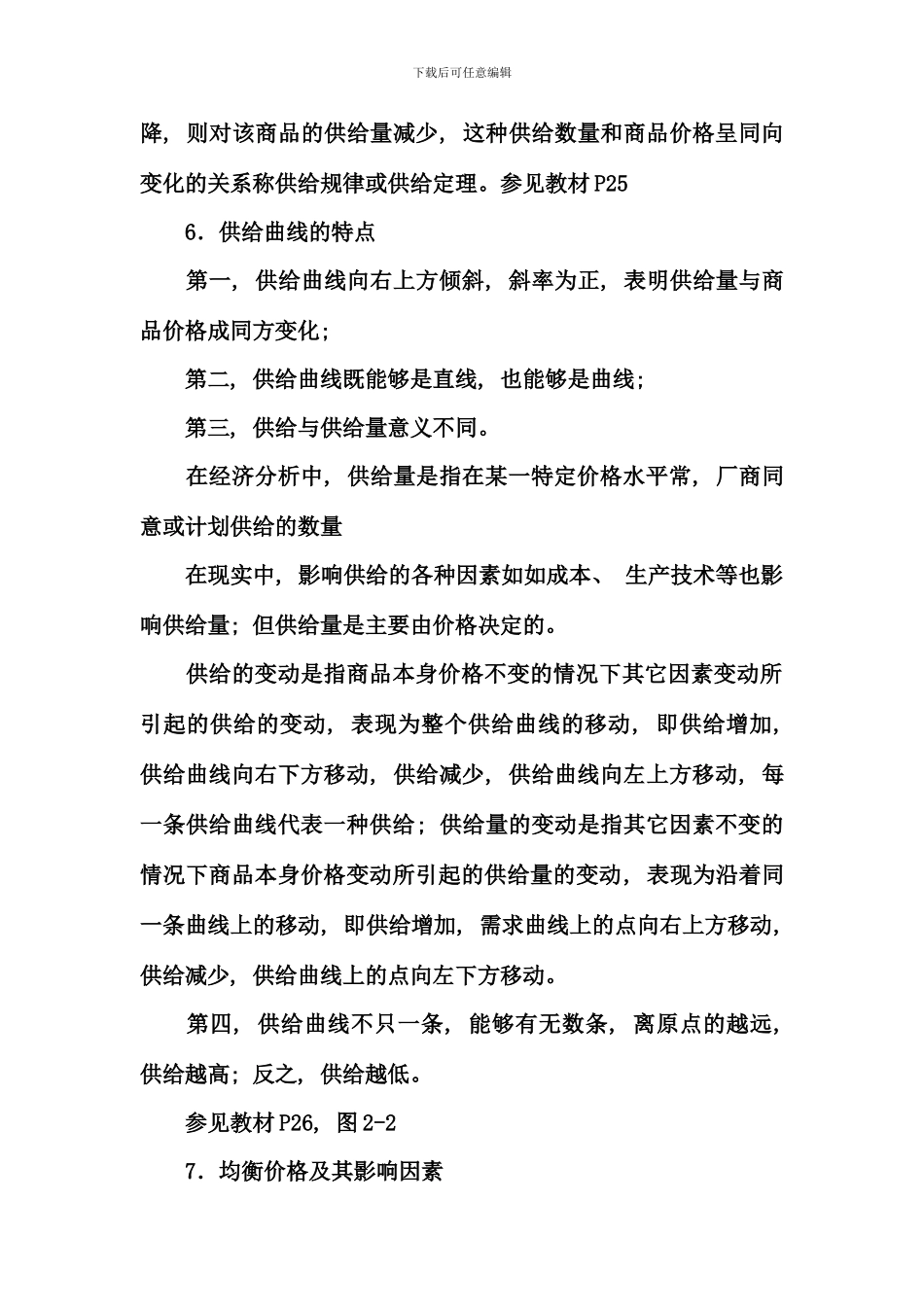 下载后可任意编辑

降，则对该商品的供给量减少，这种供给数量和商品价格呈同向变化的关系称供给规律或供给定理。参见教材P25

6．供给曲线的特点

第一，供给曲线向右上方倾斜，斜率为正，表明供给量与商品价格成同方变化；

第二，供给曲线既能够是直线，也能够是曲线；

第三，供给与供给量意义不同。

在经济分析中，供给量是指在某一特定价格水平常，厂商同意或计划供给的数量

在现实中，影响供给的各种因素如如成本、 生产技术等也影响供给量；但供给量是主要由价格决定的。

供给的变动是指商品本身价格不变的情况下其它因素变动所引起的供给的变动，表现为整个供给曲线的移动，即供给增加，供给曲线向右下方移动，供给减少，供给曲线向左上方移动，每一条供给曲线代表一种供给；供给量的变动是指其它因素不变的情况下商品本身价格变动所引起的供给量的变动，表现为沿着同一条曲线上的移动，即供给增加，需求曲线上的点向右上方移动，供给减少，供给曲线上的点向左下方移动。

第四，供给曲线不只一条，能够有无数条，离原点的越远，供给越高；反之，供给越低。

参见教材P26，图2-2

7．均衡价格及其影响因素